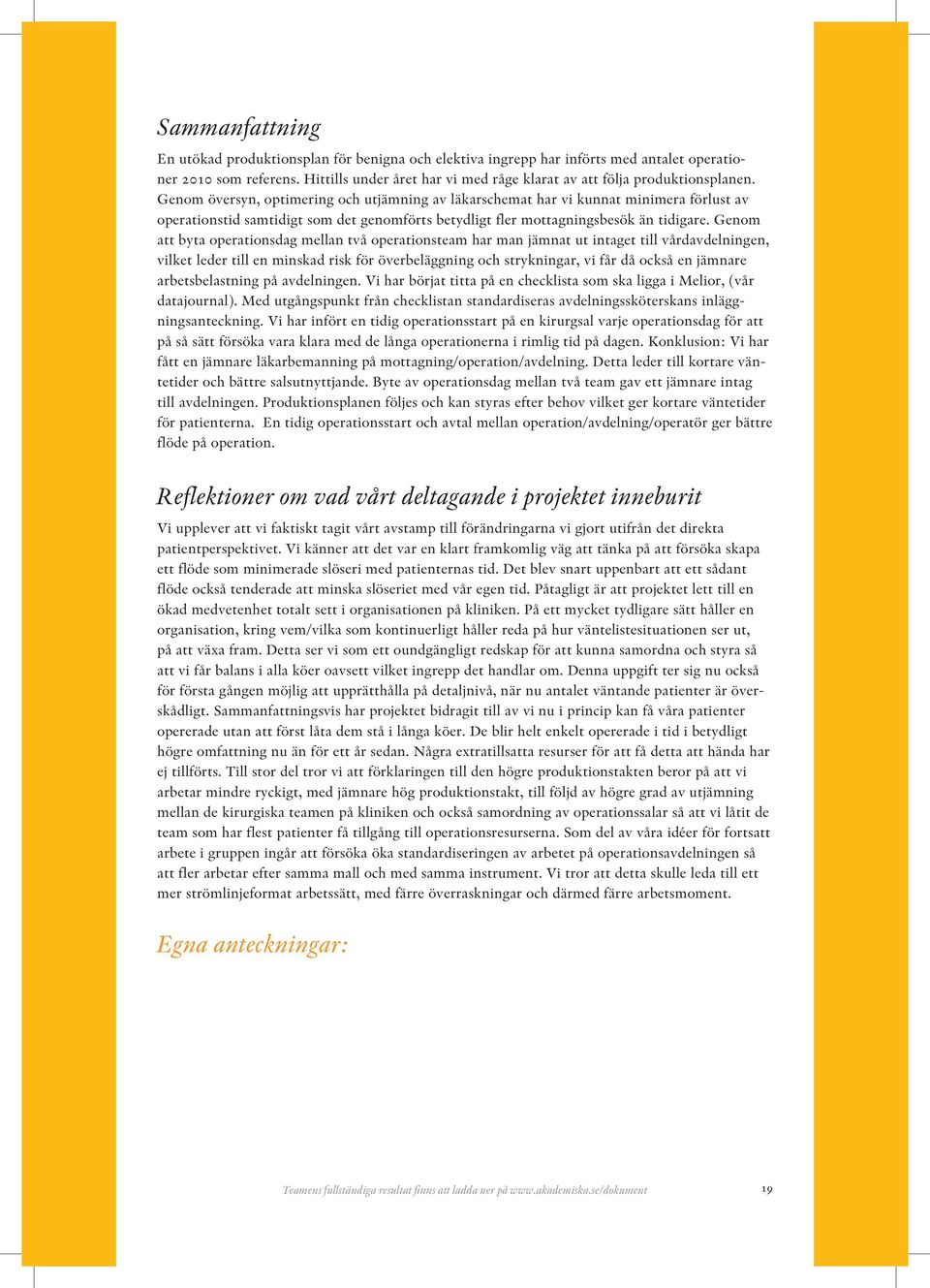 Sammanfattning

En utökad produktionsplan för benigna och elektiva ingrepp har införts med antalet operationer 2010 som referens. Hittills under året har vi med råge klarat av att följa produktionsplanen. Genom översyn, optimering och utjämning av läkarschemat har vi kunnat minimera förlust av operationstid samtidigt som det genomförts betydligt fler mottagningsbesök än tidigare. Genom att byta operationsdag mellan två operationsteam har man jämnat ut intaget till vårdavdelningen, vilket leder till en minskad risk för överbeläggning och strykningar, vi får då också en jämnare arbetsbelastning på avdelningen. Vi har börjat titta på en checklista som ska ligga i Melior, (vår datajournal). Med utgångspunkt från checklistan standardiseras avdelningssköterskans inläggningsanteckning. Vi har infört en tidig operationsstart på en kirurgsal varje operationsdag för att på så sätt försöka vara klara med de långa operationerna i rimlig tid på dagen. Konklusion: Vi har fått en jämnare läkarbemanning på mottagning/operation/avdelning. Detta leder till kortare väntetider och bättre salsutnyttjande. Byte av operationsdag mellan två team gav ett jämnare intag till avdelningen. Produktionsplanen följes och kan styras efter behov vilket ger kortare väntetider för patienterna. En tidig operationsstart och avtal mellan operation/avdelning/operatör ger bättre flöde på operation.

Reflektioner om vad vårt deltagande i projektet inneburit

Vi upplever att vi faktiskt tagit vårt avstamp till förändringarna vi gjort utifrån det direkta patientperspektivet. Vi känner att det var en klart framkomlig väg att tänka på att försöka skapa ett flöde som minimerade slöseri med patienternas tid. Det blev snart uppenbart att ett sådant flöde också tenderade att minska slöseriet med vår egen tid. Påtagligt är att projektet lett till en ökad medvetenhet totalt sett i organisationen på kliniken. På ett mycket tydligare sätt håller en organisation, kring vem/vilka som kontinuerligt håller reda på hur väntelistesituationen ser ut, på att växa fram. Detta ser vi som ett oundgängligt redskap för att kunna samordna och styra så att vi får balans i alla köer oavsett vilket ingrepp det handlar om. Denna uppgift ter sig nu också för första gången möjlig att upprätthålla på detaljnivå, när nu antalet väntande patienter är överskådligt. Sammanfattningsvis har projektet bidragit till av vi nu i princip kan få våra patienter opererade utan att först låta dem stå i långa köer. De blir helt enkelt opererade i tid i betydligt högre omfattning nu än för ett år sedan. Några extratillsatta resurser för att få detta att hända har ej tillförts. Till stor del tror vi att förklaringen till den högre produktionstakten beror på att vi arbetar mindre ryckigt, med jämnare hög produktionstakt, till följd av högre grad av utjämning mellan de kirurgiska teamen på kliniken och också samordning av operationssalar så att vi låtit de team som har flest patienter få tillgång till operationsresurserna. Som del av våra idéer för fortsatt arbete i gruppen ingår att försöka öka standardiseringen av arbetet på operationsavdelningen så att fler arbetar efter samma mall och med samma instrument. Vi tror att detta skulle leda till ett mer strömlinjeformat arbetssätt, med färre överraskningar och därmed färre arbetsmoment.

Egna anteckningar:

Teamens fullständiga resultat finns att ladda ner på www.akademiska.se/dokument

19